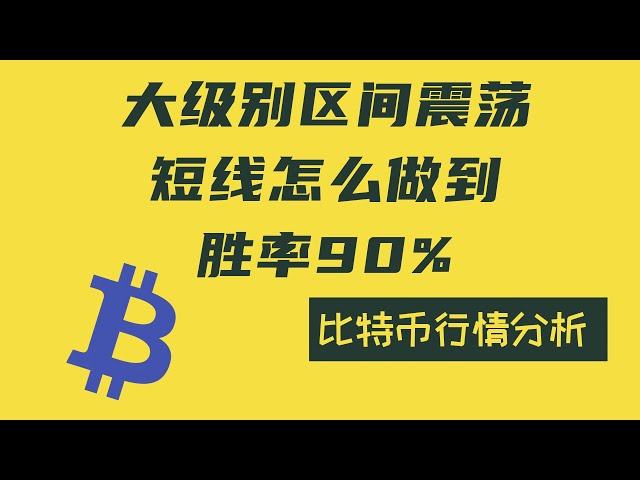 大级别区间震荡
短线怎么做到
胜率90%

比特币行情分析